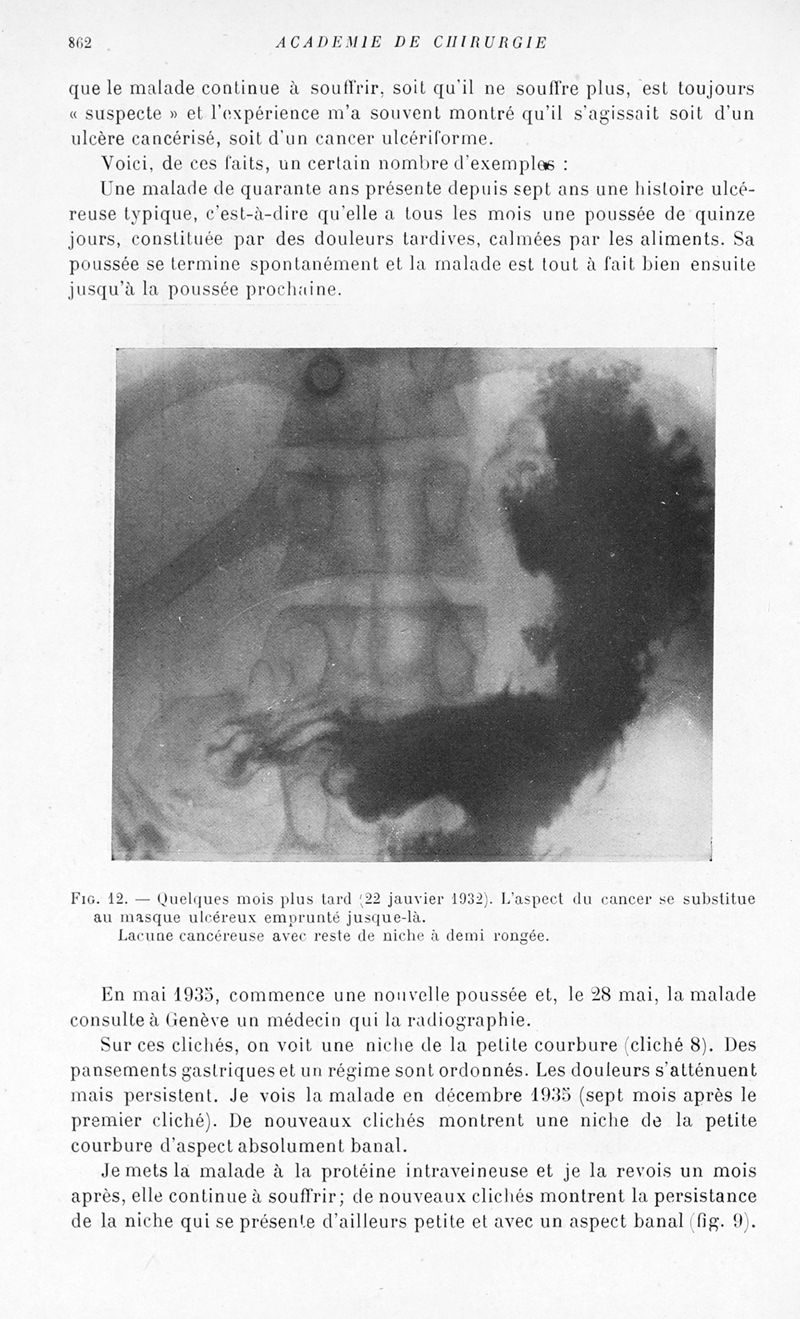 862 ACADEMIE DE CHIRURGIE

que le malade continue à souffrir, soit qu'il ne souffre plus, est toujours « suspecte » et l'expérience m'a souvent montré qu'il s'agissait soit d'un ulcère cancérisé, soit d'un cancer ulcériforme.

Voici, de ces faits, un certain nombre d'exemples :

Une malade de quarante ans présente depuis sept ans une histoire ulcéreuse typique, c'est-à-dire qu'elle a tous les mois une poussée de quinze jours, constituée par des douleurs tardives, calmées par les aliments. Sa poussée se termine spontanément et la malade est tout à fait bien ensuite jusqu'à la poussée prochaine.

Fig. 12. — Quelques mois plus tard (22 jauvier 1932). L'aspect du cancer se substitue au masque ulcéreux emprunté jusque-là.
Lacune cancéreuse avec reste de niche à demi rongée.

En mai 1935, commence une nouvelle poussée et, le 28 mai, la malade consulte à Genève un médecin qui la radiographie.

Sur ces clichés, on voit une niche de la petite courbure (cliché 8). Des pansements gastriques et un régime sont ordonnés. Les douleurs s'atténuent mais persistent. Je vois la malade en décembre 1935 (sept mois après le premier cliché). De nouveaux clichés montrent une niche de la petite courbure d'aspect absolument banal.

Je mets la malade à la protéine intraveineuse et je la revois un mois après, elle continue à souffrir; de nouveaux clichés montrent la persistance de la niche qui se présente d'ailleurs petite et avec un aspect banal (fig. 9).